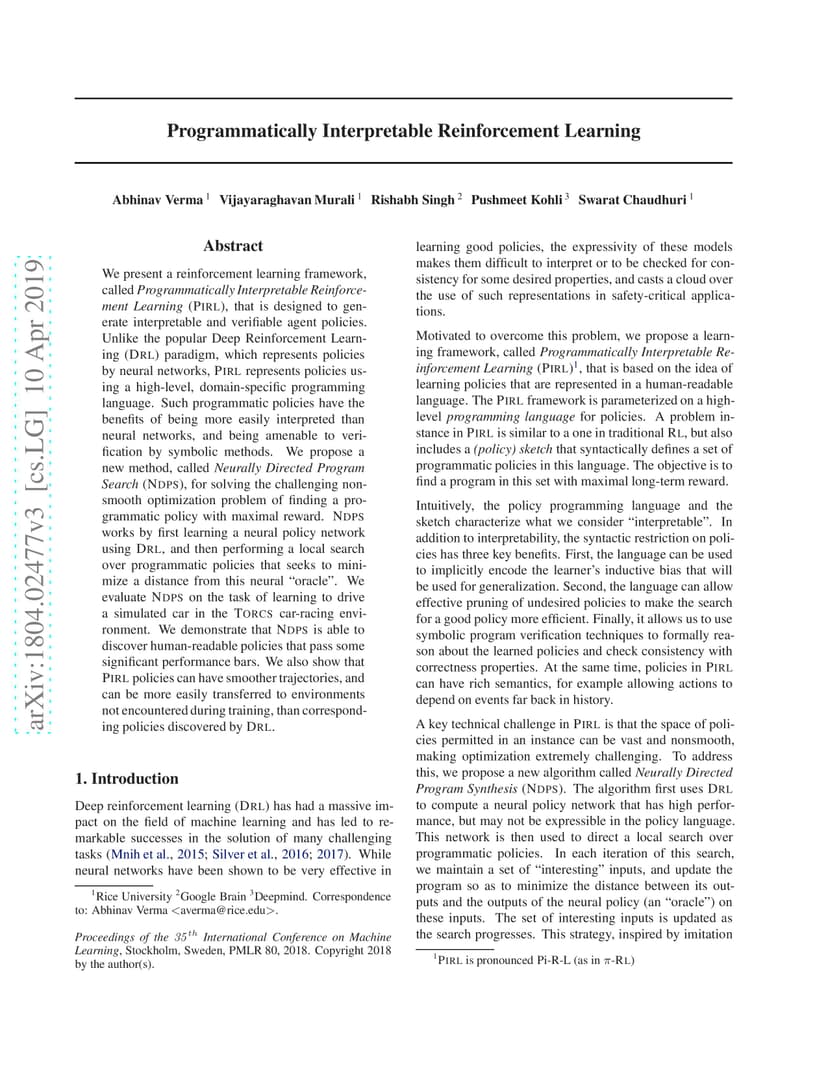 arXiv:1804.02477v3 [cs.LG] 10 Apr 2019

Programmatically Interpretable Reinforcement Learning

Abhinav Verma $^1$ Vijayaraghavan Murali $^1$ Rishabh Singh $^2$ Pushmeet Kohli $^3$ Swarat Chaudhuri $^1$

Abstract

We present a reinforcement learning framework, called Programmatically Interpretable Reinforcement Learning (PIRL), that is designed to generate interpretable and verifiable agent policies. Unlike the popular Deep Reinforcement Learning (DRL) paradigm, which represents policies by neural networks, PIRL represents policies using a high-level, domain-specific programming language. Such programmatic policies have the benefits of being more easily interpreted than neural networks, and being amenable to verification by symbolic methods. We propose a new method, called Neurally Directed Program Search (NDPS), for solving the challenging nonsmooth optimization problem of finding a programmatic policy with maximal reward. NDPS works by first learning a neural policy network using DRL, and then performing a local search over programmatic policies that seeks to minimize a distance from this neural "oracle". We evaluate NDPS on the task of learning to drive a simulated car in the TORCS car-racing environment. We demonstrate that NDPS is able to discover human-readable policies that pass some significant performance bars. We also show that PIRL policies can have smoother trajectories, and can be more easily transferred to environments not encountered during training, than corresponding policies discovered by DRL.

1. Introduction

Deep reinforcement learning (DRL) has had a massive impact on the field of machine learning and has led to remarkable successes in the solution of many challenging tasks (Mnih et al., 2015; Silver et al., 2016; 2017). While neural networks have been shown to be very effective in

$^1$Rice University $^2$Google Brain $^3$Deepmind. Correspondence to: Abhinav Verma <averma@rice.edu>.

Proceedings of the $35^{th}$ International Conference on Machine Learning, Stockholm, Sweden, PMLR 80, 2018. Copyright 2018 by the author(s).

learning good policies, the expressivity of these models makes them difficult to interpret or to be checked for consistency for some desired properties, and casts a cloud over the use of such representations in safety-critical applications.

Motivated to overcome this problem, we propose a learning framework, called Programmatically Interpretable Reinforcement Learning (PIRL)$^1$, that is based on the idea of learning policies that are represented in a human-readable language. The PIRL framework is parameterized on a high-level programming language for policies. A problem instance in PIRL is similar to a one in traditional RL, but also includes a (policy) sketch that syntactically defines a set of programmatic policies in this language. The objective is to find a program in this set with maximal long-term reward.

Intuitively, the policy programming language and the sketch characterize what we consider "interpretable". In addition to interpretability, the syntactic restriction on policies has three key benefits. First, the language can be used to implicitly encode the learner's inductive bias that will be used for generalization. Second, the language can allow effective pruning of undesired policies to make the search for a good policy more efficient. Finally, it allows us to use symbolic program verification techniques to formally reason about the learned policies and check consistency with correctness properties. At the same time, policies in PIRL can have rich semantics, for example allowing actions to depend on events far back in history.

A key technical challenge in PIRL is that the space of policies permitted in an instance can be vast and nonsmooth, making optimization extremely challenging. To address this, we propose a new algorithm called Neurally Directed Program Synthesis (NDPS). The algorithm first uses DRL to compute a neural policy network that has high performance, but may not be expressible in the policy language. This network is then used to direct a local search over programmatic policies. In each iteration of this search, we maintain a set of "interesting" inputs, and update the program so as to minimize the distance between its outputs and the outputs of the neural policy (an "oracle") on these inputs. The set of interesting inputs is updated as the search progresses. This strategy, inspired by imitation

$^1$PIRL is pronounced Pi-R-L (as in $\pi$-RL)